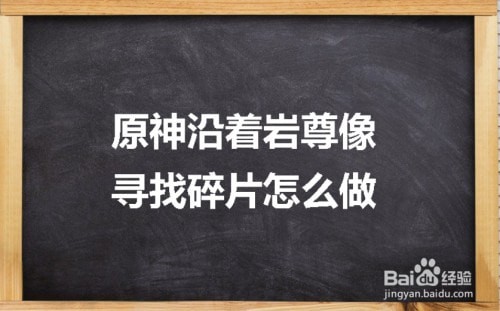 原神沿着岩尊像
寻找碎片怎么做

Baidu经验
jingyan.baidu.com